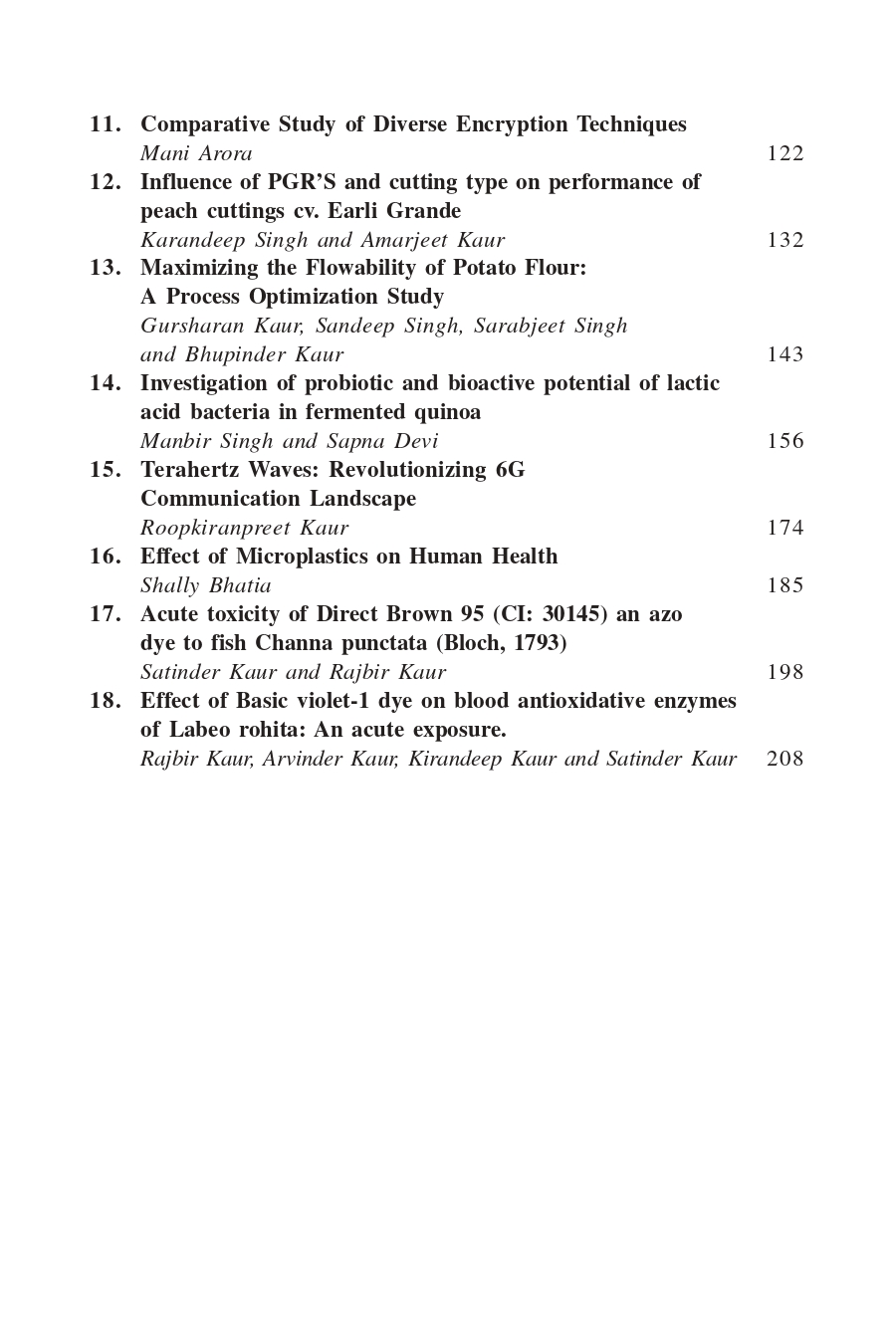 11. Comparative Study of Diverse Encryption Techniques
Mani Arora 122

12. Influence of PGR'S and cutting type on performance of peach cuttings cv. Earli Grande
Karandeep Singh and Amarjeet Kaur 132

13. Maximizing the Flowability of Potato Flour: A Process Optimization Study
Gursharan Kaur, Sandeep Singh, Sarabjeet Singh and Bhupinder Kaur 143

14. Investigation of probiotic and bioactive potential of lactic acid bacteria in fermented quinoa
Manbir Singh and Sapna Devi 156

15. Terahertz Waves: Revolutionizing 6G Communication Landscape
Roopkiranpreet Kaur 174

16. Effect of Microplastics on Human Health
Shally Bhatia 185

17. Acute toxicity of Direct Brown 95 (CI: 30145) an azo dye to fish Channa punctata (Bloch, 1793)
Satinder Kaur and Rajbir Kaur 198

18. Effect of Basic violet-1 dye on blood antioxidative enzymes of Labeo rohita: An acute exposure.
Rajbir Kaur, Arvinder Kaur, Kirandeep Kaur and Satinder Kaur 208